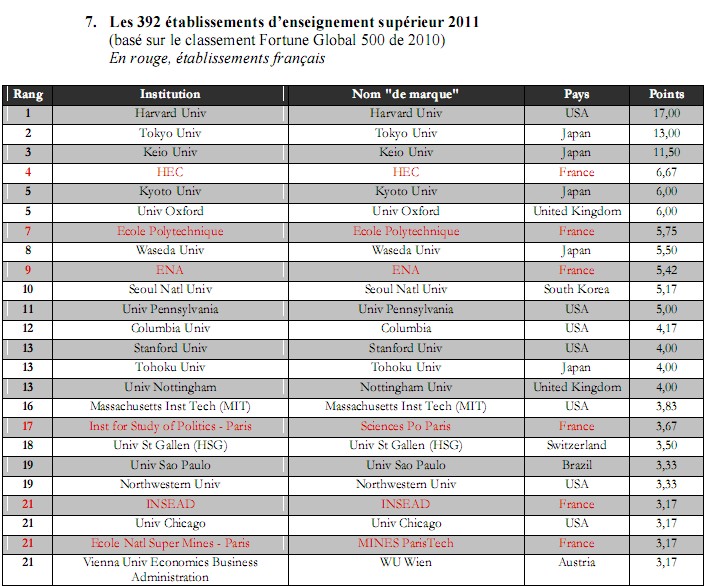 7. Les 392 établissements d'enseignement supérieur 2011
(basé sur le classement Fortune Global 500 de 2010)
En rouge, établissements français

| Rang | Institution | Nom "de marque" | Pays | Points |
|---|---|---|---|---|
| 1 | Harvard Univ | Harvard Univ | USA | 17,00 |
| 2 | Tokyo Univ | Tokyo Univ | Japan | 13,00 |
| 3 | Keio Univ | Keio Univ | Japan | 11,50 |
| 4 | HEC | HEC | France | 6,67 |
| 5 | Kyoto Univ | Kyoto Univ | Japan | 6,00 |
| 5 | Univ Oxford | Univ Oxford | United Kingdom | 6,00 |
| 7 | Ecole Polytechnique | Ecole Polytechnique | France | 5,75 |
| 8 | Waseda Univ | Waseda Univ | Japan | 5,50 |
| 9 | ENA | ENA | France | 5,42 |
| 10 | Seoul Natl Univ | Seoul Natl Univ | South Korea | 5,17 |
| 11 | Univ Pennsylvania | Univ Pennsylvania | USA | 5,00 |
| 12 | Columbia Univ | Columbia | USA | 4,17 |
| 13 | Stanford Univ | Stanford Univ | USA | 4,00 |
| 13 | Tohoku Univ | Tohoku Univ | Japan | 4,00 |
| 13 | Univ Nottingham | Nottingham Univ | United Kingdom | 4,00 |
| 16 | Massachusetts Inst Tech (MIT) | Massachusetts Inst Tech (MIT) | USA | 3,83 |
| 17 | Inst for Study of Politics - Paris | Sciences Po Paris | France | 3,67 |
| 18 | Univ St Gallen (HSG) | Univ St Gallen (HSG) | Switzerland | 3,50 |
| 19 | Univ Sao Paulo | Univ Sao Paulo | Brazil | 3,33 |
| 19 | Northwestern Univ | Northwestern Univ | USA | 3,33 |
| 21 | INSEAD | INSEAD | France | 3,17 |
| 21 | Univ Chicago | Univ Chicago | USA | 3,17 |
| 21 | Ecole Natl Super Mines - Paris | MINES ParisTech | France | 3,17 |
| 21 | Vienna Univ Economics Business Administration | WU Wien | Austria | 3,17 |